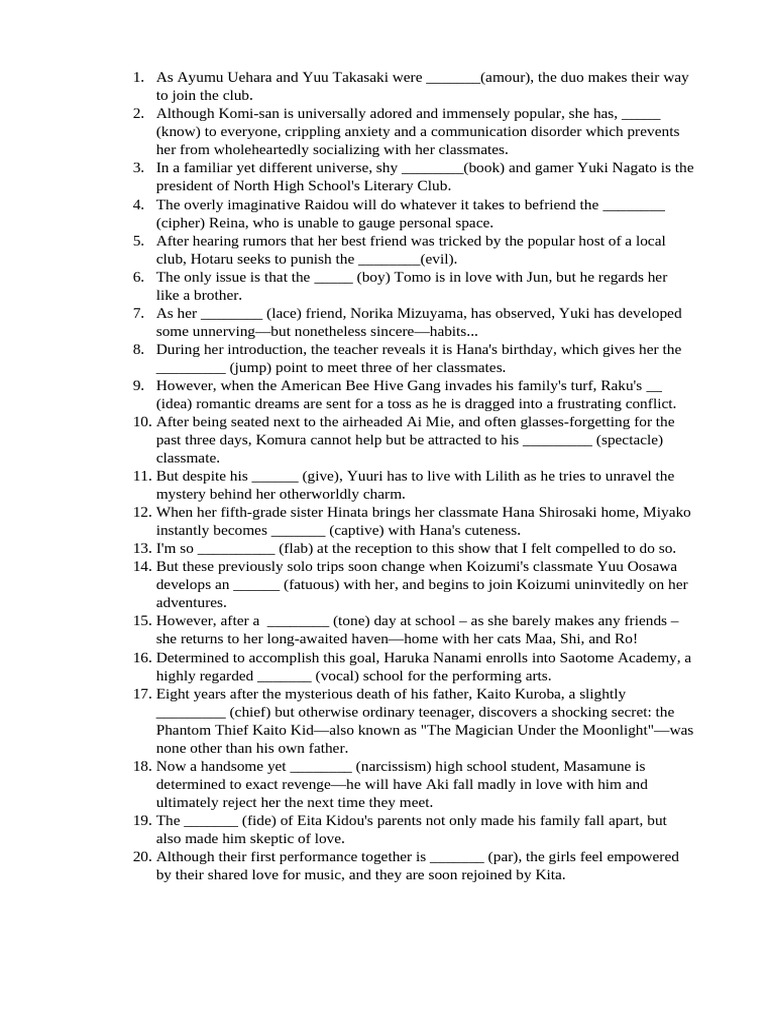 1. As Ayumu Uehara and Yuu Takasaki were _______(amour), the duo makes their way to join the club.
2. Although Komi-san is universally adored and immensely popular, she has, _____ (know) to everyone, crippling anxiety and a communication disorder which prevents her from wholeheartedly socializing with her classmates.
3. In a familiar yet different universe, shy ________(book) and gamer Yuki Nagato is the president of North High School's Literary Club.
4. The overly imaginative Raidou will do whatever it takes to befriend the ________ (cipher) Reina, who is unable to gauge personal space.
5. After hearing rumors that her best friend was tricked by the popular host of a local club, Hotaru seeks to punish the ________(evil).
6. The only issue is that the _____ (boy) Tomo is in love with Jun, but he regards her like a brother.
7. As her ________ (lace) friend, Norika Mizuyama, has observed, Yuki has developed some unnerving—but nonetheless sincere—habits...
8. During her introduction, the teacher reveals it is Hana's birthday, which gives her the _________ (jump) point to meet three of her classmates.
9. However, when the American Bee Hive Gang invades his family's turf, Raku's __ (idea) romantic dreams are sent for a toss as he is dragged into a frustrating conflict.
10. After being seated next to the airheaded Ai Mie, and often glasses-forgetting for the past three days, Komura cannot help but be attracted to his _________ (spectacle) classmate.
11. But despite his ______ (give), Yuuri has to live with Lilith as he tries to unravel the mystery behind her otherworldly charm.
12. When her fifth-grade sister Hinata brings her classmate Hana Shirosaki home, Miyako instantly becomes _______ (captive) with Hana's cuteness.
13. I'm so __________ (flab) at the reception to this show that I felt compelled to do so.
14. But these previously solo trips soon change when Koizumi's classmate Yuu Oosawa develops an ______ (fatuous) with her, and begins to join Koizumi uninvitedly on her adventures.
15. However, after a ________ (tone) day at school – as she barely makes any friends – she returns to her long-awaited haven—home with her cats Maa, Shi, and Ro!
16. Determined to accomplish this goal, Haruka Nanami enrolls into Saotome Academy, a highly regarded _______ (vocal) school for the performing arts.
17. Eight years after the mysterious death of his father, Kaito Kuroba, a slightly _________ (chief) but otherwise ordinary teenager, discovers a shocking secret: the Phantom Thief Kaito Kid—also known as "The Magician Under the Moonlight"—was none other than his own father.
18. Now a handsome yet ________ (narcissism) high school student, Masamune is determined to exact revenge—he will have Aki fall madly in love with him and ultimately reject her the next time they meet.
19. The _______ (fide) of Eita Kidou's parents not only made his family fall apart, but also made him skeptic of love.
20. Although their first performance together is _______ (par), the girls feel empowered by their shared love for music, and they are soon rejoined by Kita.